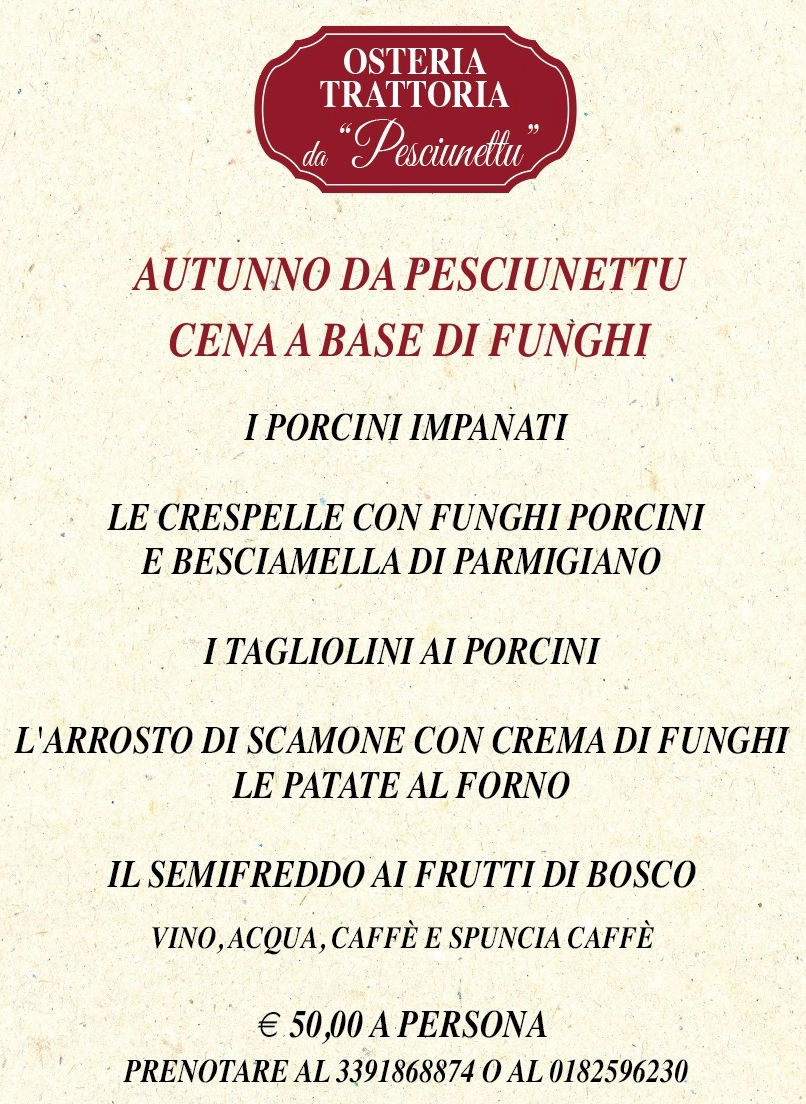 OSTERIA
TRATTORIA
da "Pesciunettu"

AUTUNNO DA PESCIUNETTU
CENA A BASE DI FUNGHI

I PORCINI IMPANATI

LE CRESPELLE CON FUNGHI PORCINI
E BESCIAMELLA DI PARMIGIANO

I TAGLIOLINI AI PORCINI

L'ARROSTO DI SCAMONE CON CREMA DI FUNGHI
LE PATATE AL FORNO

IL SEMIFREDDO AI FRUTTI DI BOSCO

VINO, ACQUA, CAFFÈ E SPUNCIA CAFFÈ

€ 50,00 A PERSONA
PRENOTARE AL 3391868874 O AL 0182596230